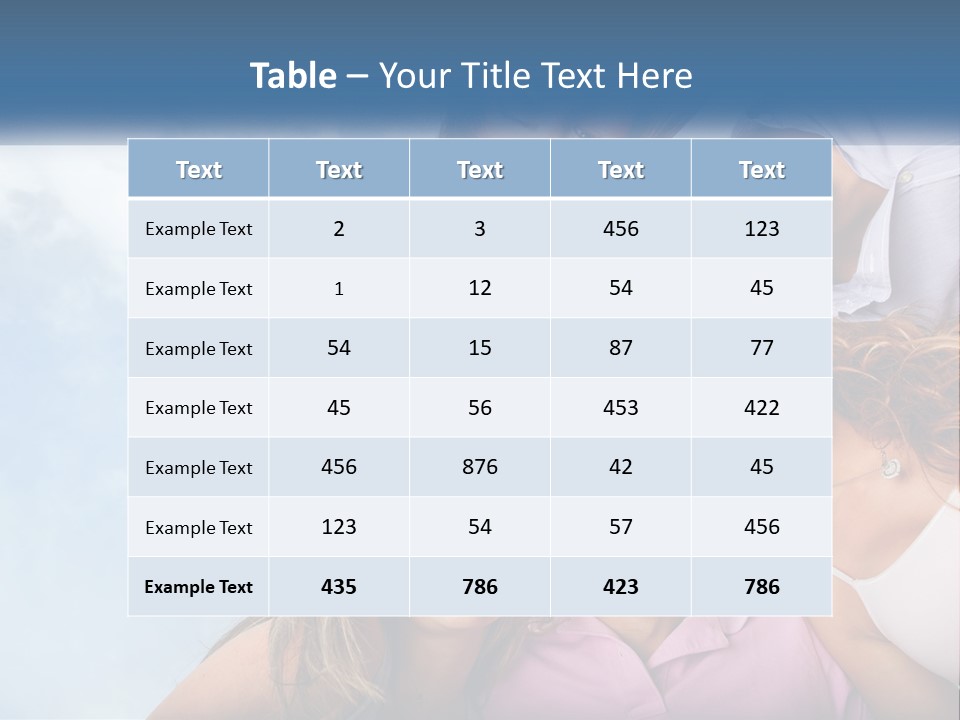 Table – Your Title Text Here

| Text | Text | Text | Text | Text |
|---|---|---|---|---|
| Example Text | 2 | 3 | 456 | 123 |
| Example Text | 1 | 12 | 54 | 45 |
| Example Text | 54 | 15 | 87 | 77 |
| Example Text | 45 | 56 | 453 | 422 |
| Example Text | 456 | 876 | 42 | 45 |
| Example Text | 123 | 54 | 57 | 456 |
| Example Text | 435 | 786 | 423 | 786 |